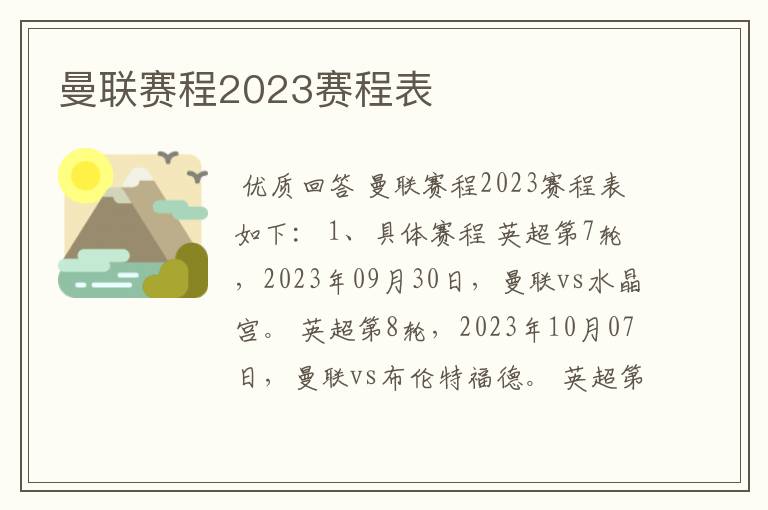 曼联赛程2023赛程表

优质回答 曼联赛程2023赛程表如下： 1、 具体赛程 英超第7轮，2023年09月30日， 曼联vs水晶宫。 英超第8轮，2023年10月07日， 曼联vs布伦特福德。 英超第